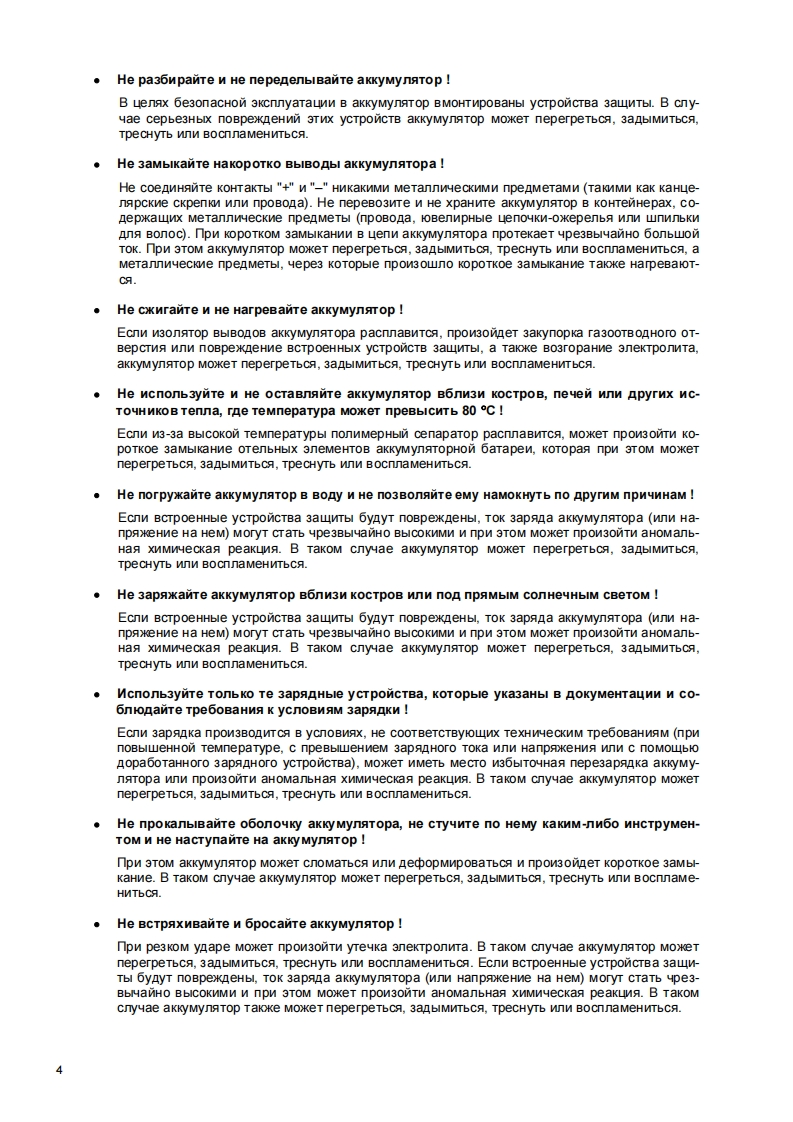 • Не разбирайте и не переделывайте аккумулятор !

В целях безопасной эксплуатации в аккумулятор вмонтированы устройства защиты. В случае серьезных повреждений этих устройств аккумулятор может перегреться, задымиться, треснуть или воспламениться.

• Не замыкайте накоротко выводы аккумулятора !

Не соединяйте контакты "+" и "–" никакими металлическими предметами (такими как канцелярские скрепки или провода). Не перевозите и не храните аккумулятор в контейнерах, содержащих металлические предметы (провода, ювелирные цепочки-ожерелья или шпильки для волос). При коротком замыкании в цепи аккумулятора протекает чрезвычайно большой ток. При этом аккумулятор может перегреться, задымиться, треснуть или воспламениться, а металлические предметы, через которые произошло короткое замыкание также нагреваются.

• Не сжигайте и не нагревайте аккумулятор !

Если изолятор выводов аккумулятора расплавится, произойдет закупорка газоотводного отверстия или повреждение встроенных устройств защиты, а также возгорание электролита, аккумулятор может перегреться, задымиться, треснуть или воспламениться.

• Не используйте и не оставляйте аккумулятор вблизи костров, печей или других источников тепла, где температура может превысить 80 ºС !

Если из-за высокой температуры полимерный сепаратор расплавится, может произойти короткое замыкание отельных элементов аккумуляторной батареи, которая при этом может перегреться, задымиться, треснуть или воспламениться.

• Не погружайте аккумулятор в воду и не позволяйте ему намокнуть по другим причинам !

Если встроенные устройства защиты будут повреждены, ток заряда аккумулятора (или напряжение на нем) могут стать чрезвычайно высокими и при этом может произойти аномальная химическая реакция. В таком случае аккумулятор может перегреться, задымиться, треснуть или воспламениться.

• Не заряжайте аккумулятор вблизи костров или под прямым солнечным светом !

Если встроенные устройства защиты будут повреждены, ток заряда аккумулятора (или напряжение на нем) могут стать чрезвычайно высокими и при этом может произойти аномальная химическая реакция. В таком случае аккумулятор может перегреться, задымиться, треснуть или воспламениться.

• Используйте только те зарядные устройства, которые указаны в документации и соблюдайте требования к условиям зарядки !

Если зарядка производится в условиях, не соответствующих техническим требованиям (при повышенной температуре, с превышением зарядного тока или напряжения или с помощью доработанного зарядного устройства), может иметь место избыточная перезарядка аккумулятора или произойти аномальная химическая реакция. В таком случае аккумулятор может перегреться, задымиться, треснуть или воспламениться.

• Не прокалывайте оболочку аккумулятора, не стучите по нему каким-либо инструментом и не наступайте на аккумулятор !

При этом аккумулятор может сломаться или деформироваться и произойдет короткое замыкание. В таком случае аккумулятор может перегреться, задымиться, треснуть или воспламениться.

• Не встряхивайте и бросайте аккумулятор !

При резком ударе может произойти утечка электролита. В таком случае аккумулятор может перегреться, задымиться, треснуть или воспламениться. Если встроенные устройства защиты будут повреждены, ток заряда аккумулятора (или напряжение на нем) могут стать чрезвычайно высокими и при этом может произойти аномальная химическая реакция. В таком случае аккумулятор также может перегреться, задымиться, треснуть или воспламениться.

4